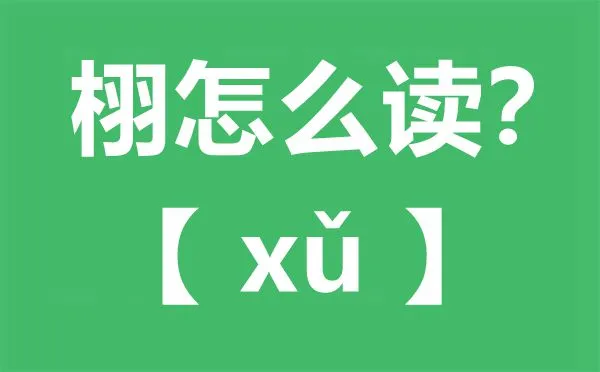 栩怎么读?

【 xǔ 】